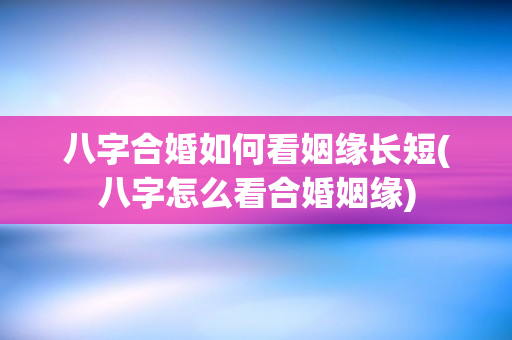 八字合婚如何看姻缘长短(八字怎么看合婚姻缘)